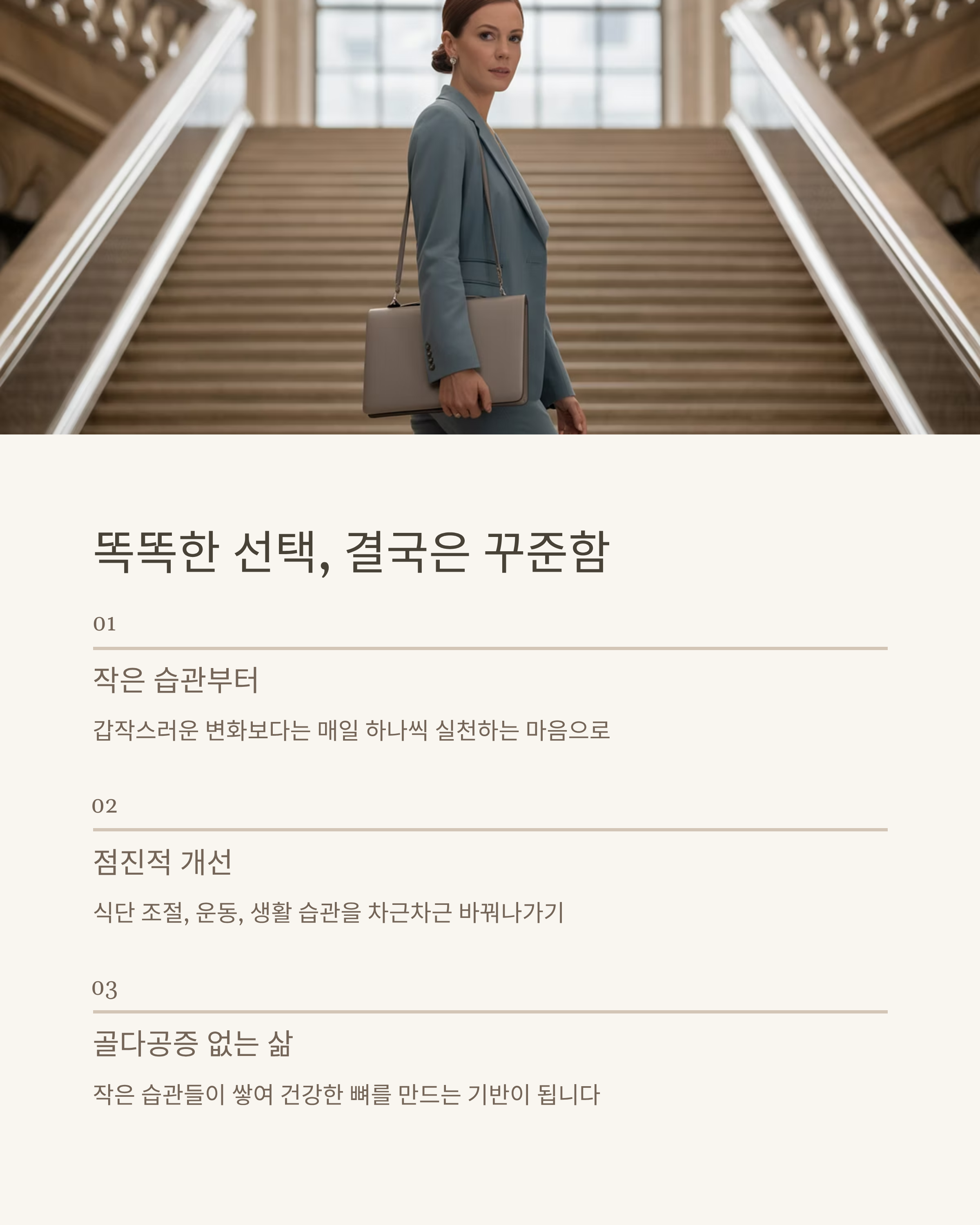 똑똑한 선택, 결국은 꾸준함

01

작은 습관부터

갑작스러운 변화보다는 매일 하나씩 실천하는 마음으로

02

점진적 개선

식단 조절, 운동, 생활 습관을 차근차근 바꿔나가기

03

골다공증 없는 삶

작은 습관들이 쌓여 건강한 뼈를 만드는 기반이 됩니다